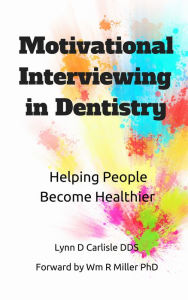 Motivational Interviewing in Dentistry

Helping People Become Healthier

Lynn D Carlisle DDS

Forward by Wm R Miller PhD